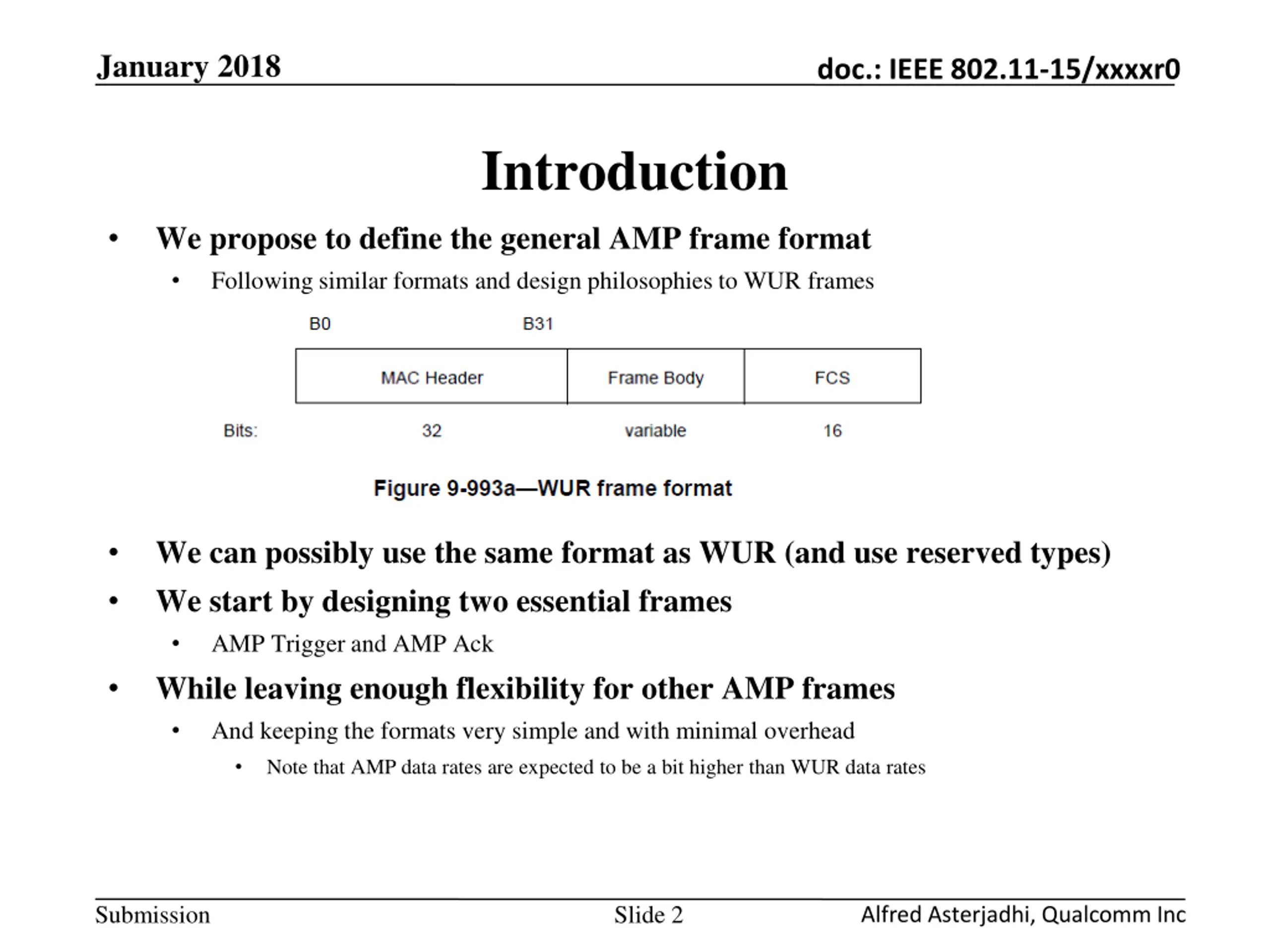 January 2018

doc.: IEEE 802.11-15/xxxxr0

Introduction

• We propose to define the general AMP frame format
  • Following similar formats and design philosophies to WUR frames

B0 B31

| | MAC Header | Frame Body | FCS |
|---|---|---|---|
| Bits: | 32 | variable | 16 |

Figure 9-993a—WUR frame format

• We can possibly use the same format as WUR (and use reserved types)
• We start by designing two essential frames
  • AMP Trigger and AMP Ack
• While leaving enough flexibility for other AMP frames
  • And keeping the formats very simple and with minimal overhead
    • Note that AMP data rates are expected to be a bit higher than WUR data rates

Submission

Slide 2

Alfred Asterjadhi, Qualcomm Inc